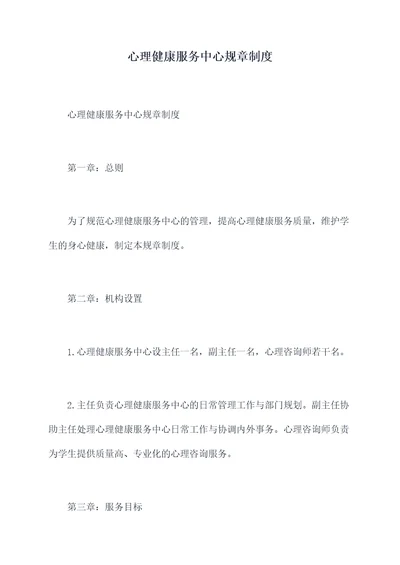 心理健康服务中心规章制度

心理健康服务中心规章制度

第一章：总则

为了规范心理健康服务中心的管理，提高心理健康服务质量，维护学生的身心健康，制定本规章制度。

第二章：机构设置

1.心理健康服务中心设主任一名，副主任一名，心理咨询师若干名。

2.主任负责心理健康服务中心的日常管理工作与部门规划，副主任协助主任处理心理健康服务中心日常工作与协调内外事务。心理咨询师负责为学生提供质量高、专业化的心理咨询服务。

第三章：服务目标